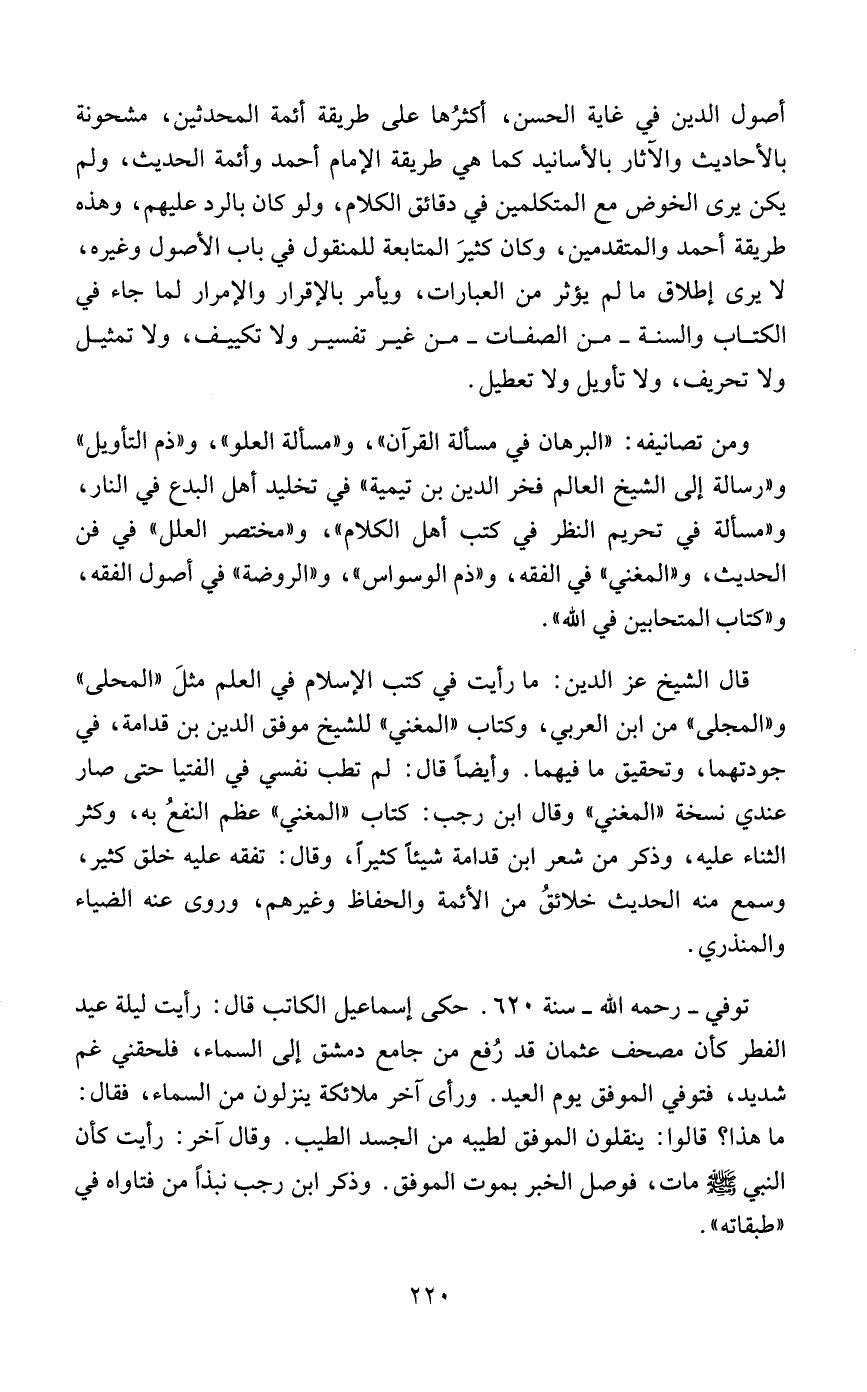 أصول الدين في غاية الحسن، أكثرُها على طريقة أئمة المحدثين، مشحونة بالأحاديث والآثار بالأسانيد كما هي طريقة الإمام أحمد وأئمة الحديث، ولم يكن يرى الخوض مع المتكلمين في دقائق الكلام، ولو كان بالرد عليهم، وهذه طريقة أحمد والمتقدمين، وكان كثيرَ المتابعة للمنقول في باب الأصول وغيره، لا يرى إطلاق ما لم يؤثر من العبارات، ويأمر بالإقرار والإمرار لما جاء في الكتاب والسنة ـ من الصفات ـ من غير تفسير ولا تكييف، ولا تمثيل ولا تحريف، ولا تأويل ولا تعطيل.

ومن تصانيفه: «البرهان في مسألة القرآن»، و«مسألة العلو»، و«ذم التأويل» و«رسالة إلى الشيخ العالم فخر الدين بن تيمية» في تخليد أهل البدع في النار، و«مسألة في تحريم النظر في كتب أهل الكلام»، و«مختصر العلل» في فن الحديث، و«المغني» في الفقه، و«ذم الوسواس»، و«الروضة» في أصول الفقه، و«كتاب المتحابين في الله».

قال الشيخ عز الدين: ما رأيت في كتب الإسلام في العلم مثلَ «المحلى» و«المجلى» من ابن العربي، وكتاب «المغني» للشيخ موفق الدين بن قدامة، في جودتهما، وتحقيق ما فيهما. وأيضاً قال: لم تطب نفسي في الفتيا حتى صار عندي نسخة «المغني» وقال ابن رجب: كتاب «المغني» عظم النفعُ به، وكثر الثناء عليه، وذكر من شعر ابن قدامة شيئاً كثيراً، وقال: تفقه عليه خلق كثير، وسمع منه الحديث خلائقُ من الأئمة والحفاظ وغيرهم، وروى عنه الضياء والمنذري.

توفي ـ رحمه الله ـ سنة ٦٢٠. حكى إسماعيل الكاتب قال: رأيت ليلة عيد الفطر كأن مصحف عثمان قد رُفع من جامع دمشق إلى السماء، فلحقني غم شديد، فتوفي الموفق يوم العيد. ورأى آخر ملائكة ينزلون من السماء، فقال: ما هذا؟ قالوا: ينقلون الموفق لطيبه من الجسد الطيب. وقال آخر: رأيت كأن النبي ﷺ مات، فوصل الخبر بموت الموفق. وذكر ابن رجب نبذاً من فتاواه في «طبقاته».

٢٢٠